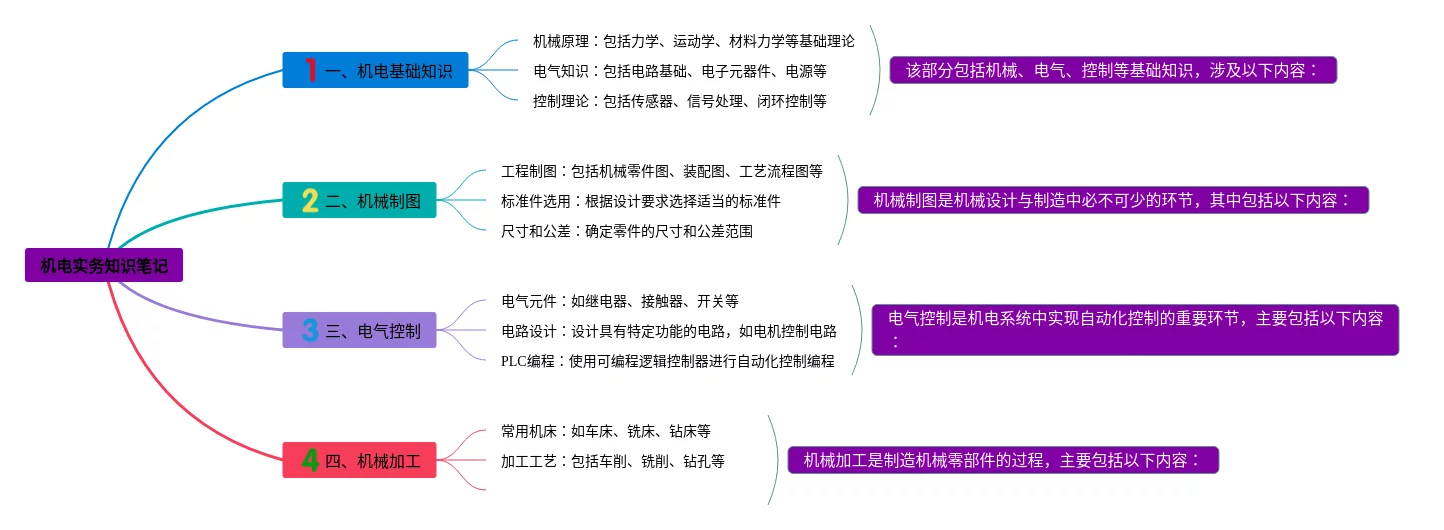 机电实务知识笔记

1 一、机电基础知识

机械原理：包括力学、运动学、材料力学等基础理论

电气知识：包括电路基础、电子元器件、电源等

控制理论：包括传感器、信号处理、闭环控制等

该部分包括机械、电气、控制等基础知识，涉及以下内容：

2 二、机械制图

工程制图：包括机械零件图、装配图、工艺流程图等

标准件选用：根据设计要求选择适当的标准件

尺寸和公差：确定零件的尺寸和公差范围

机械制图是机械设计与制造中必不可少的环节，其中包括以下内容：

3 三、电气控制

电气元件：如继电器、接触器、开关等

电路设计：设计具有特定功能的电路，如电机控制电路

PLC编程：使用可编程逻辑控制器进行自动化控制编程

电气控制是机电系统中实现自动化控制的重要环节，主要包括以下内容：

4 四、机械加工

常用机床：如车床、铣床、钻床等

加工工艺：包括车削、铣削、钻孔等

机械加工是制造机械零部件的过程，主要包括以下内容：